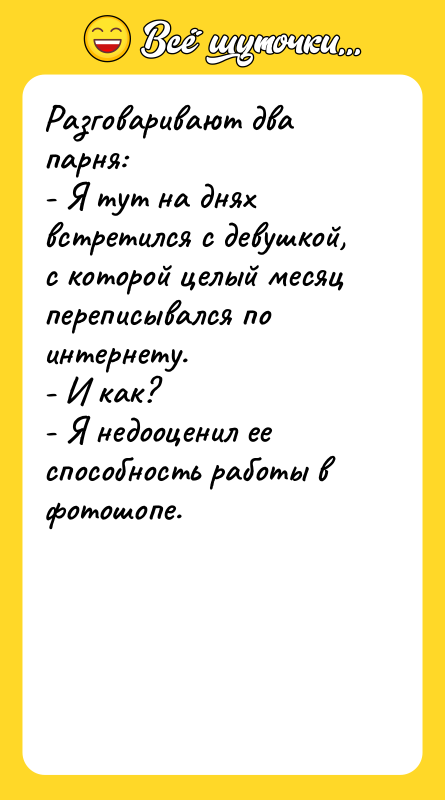 Всё шуточки...

Разговаривают два парня:
- Я тут на днях встретился с девушкой, с которой целый месяц переписывался по интернету.
- И как?
- Я недооценил ее способность работы в фотошопе.